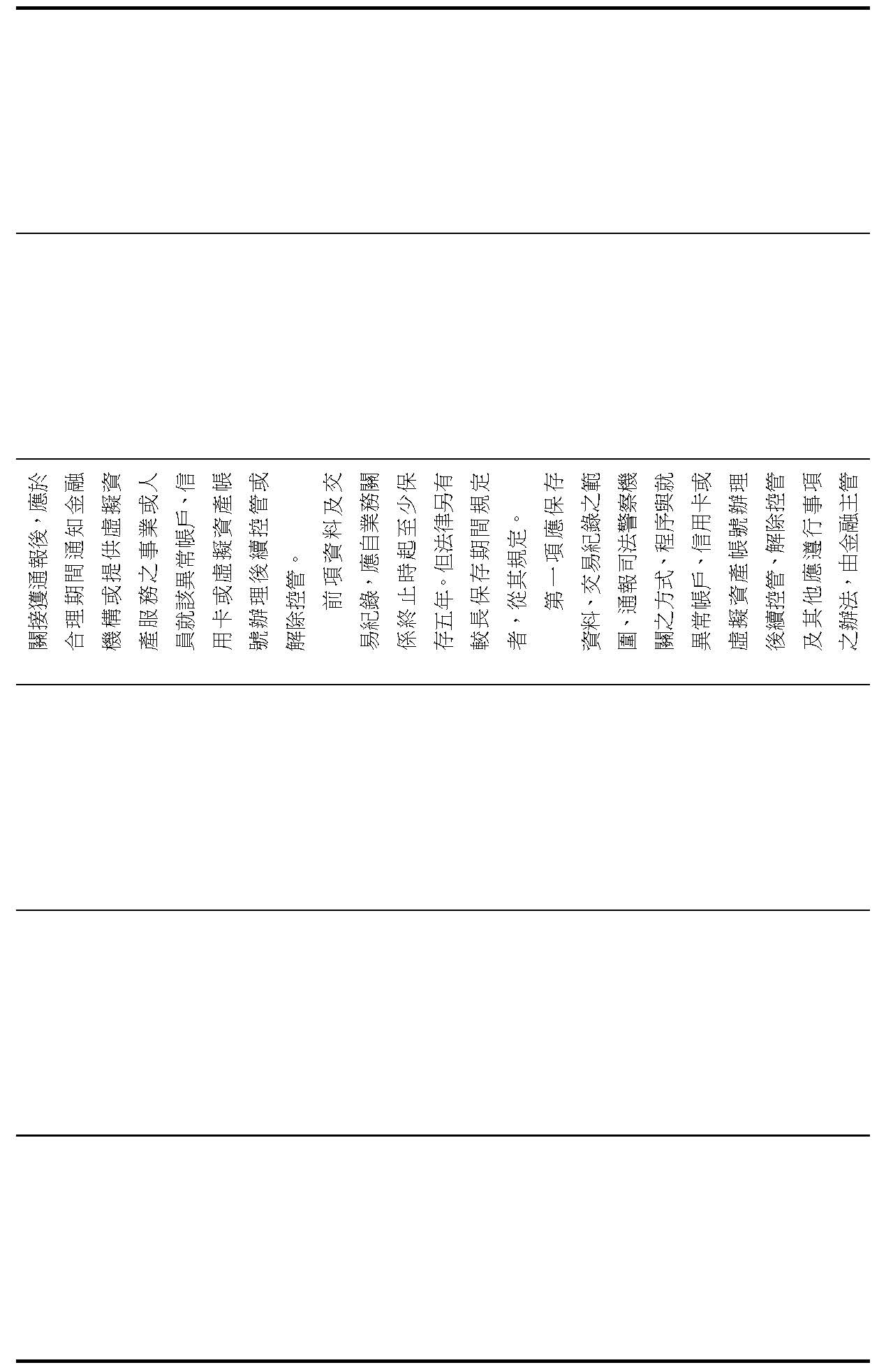 關接獲通報後，應於合理期間通知金融機構或提供虛擬資產服務之事業或人員就該異常帳戶、信用卡或虛擬資產帳號辦理後續控管或解除控管。

前項資料及交易紀錄，應自業務關係終止時起至少保存五年。但法律另有較長保存期間規定者，從其規定。

第一項應保存資料、交易紀錄之範圍、通報司法警察機關之方式、程序與就異常帳戶、信用卡或虛擬資產帳號辦理後續控管、解除控管及其他應遵行事項之辦法，由金融主管